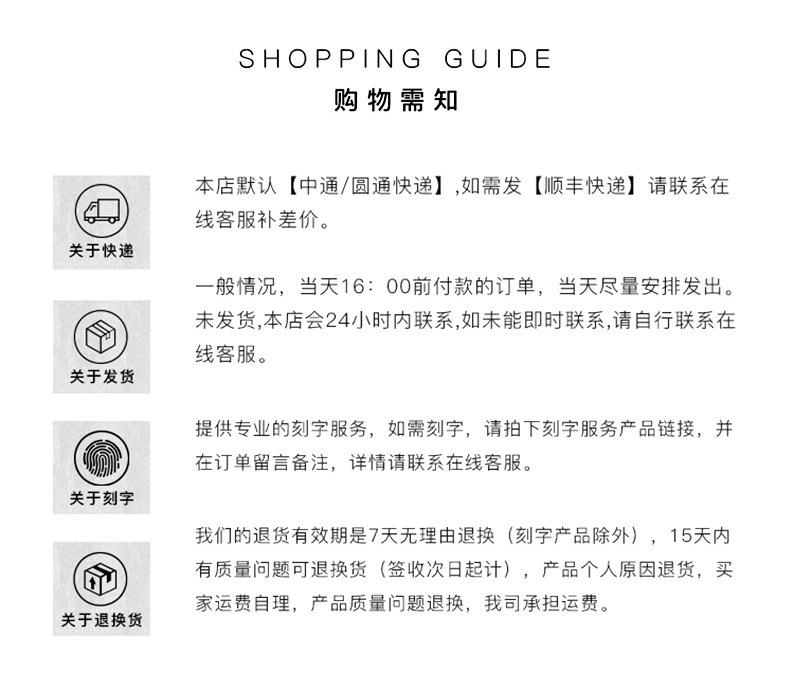 SHOPPING GUIDE
购物需知

关于快递

本店默认【中通/圆通快递】,如需发【顺丰快递】请联系在线客服补差价。

关于发货

一般情况，当天16：00前付款的订单，当天尽量安排发出。未发货,本店会24小时内联系,如未能即时联系,请自行联系在线客服。

关于刻字

提供专业的刻字服务，如需刻字，请拍下刻字服务产品链接，并在订单留言备注，详情请联系在线客服。

关于退换货

我们的退货有效期是7天无理由退换（刻字产品除外），15天内有质量问题可退换货（签收次日起计），产品个人原因退货，买家运费自理，产品质量问题退换，我司承担运费。